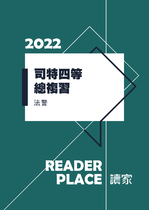 2022

司特四等
總複習

法警

READER
PLACE 讀家